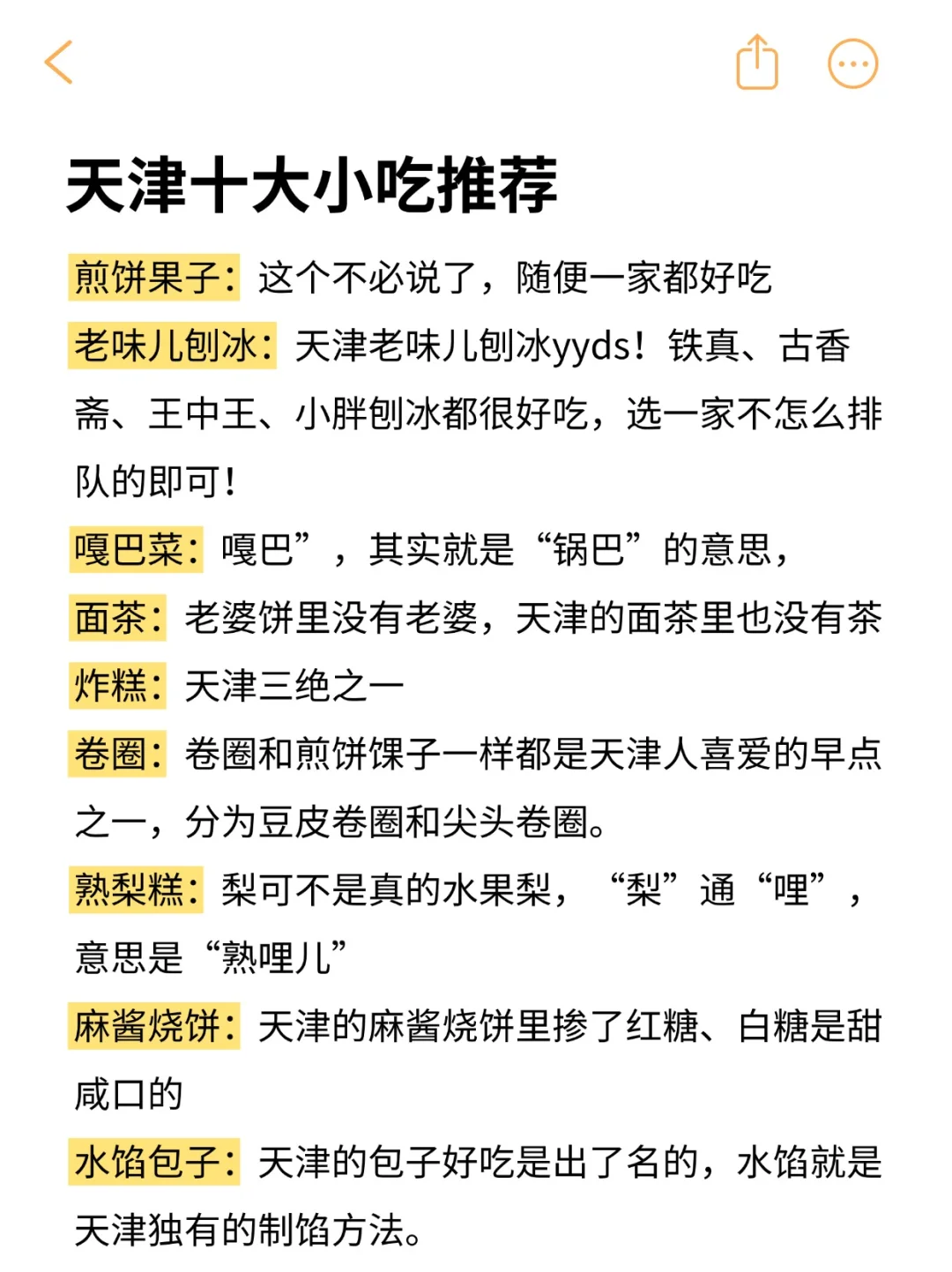 天津十大小吃推荐

煎饼果子：这个不必说了，随便一家都好吃

老味儿刨冰：天津老味儿刨冰yyds！铁真、古香斋、王中王、小胖刨冰都很好吃，选一家不怎么排队的即可！

嘎巴菜：嘎巴”，其实就是“锅巴”的意思，

面茶：老婆饼里没有老婆，天津的面茶里也没有茶

炸糕：天津三绝之一

卷圈：卷圈和煎饼馃子一样都是天津人喜爱的早点之一，分为豆皮卷圈和尖头卷圈。

熟梨糕：梨可不是真的水果梨，“梨”通“哩”，意思是“熟哩儿”

麻酱烧饼：天津的麻酱烧饼里掺了红糖、白糖是甜咸口的

水馅包子：天津的包子好吃是出了名的，水馅就是天津独有的制馅方法。